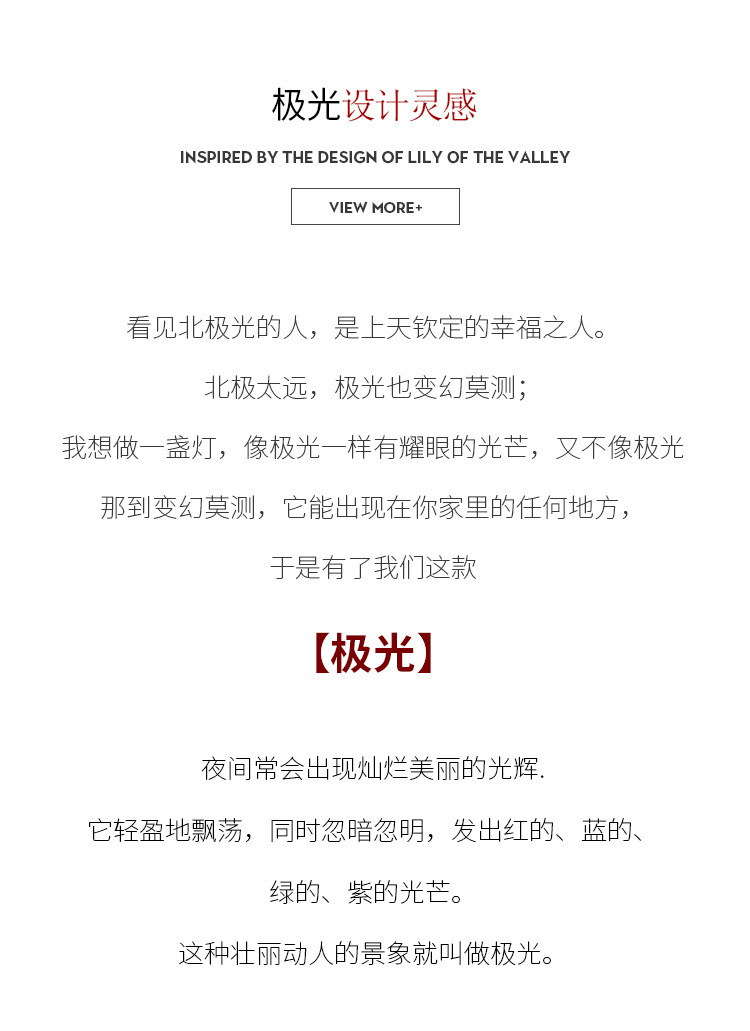 极光设计灵感

INSPIRED BY THE DESIGN OF LILY OF THE VALLEY

VIEW MORE+

看见北极光的人，是上天钦定的幸福之人。

北极太远，极光也变幻莫测；

我想做一盏灯，像极光一样有耀眼的光芒，又不像极光

那到变幻莫测，它能出现在你家里的任何地方，

于是有了我们这款

【极光】

夜间常会出现灿烂美丽的光辉.

它轻盈地飘荡，同时忽暗忽明，发出红的、蓝的、

绿的、紫的光芒。

这种壮丽动人的景象就叫做极光。